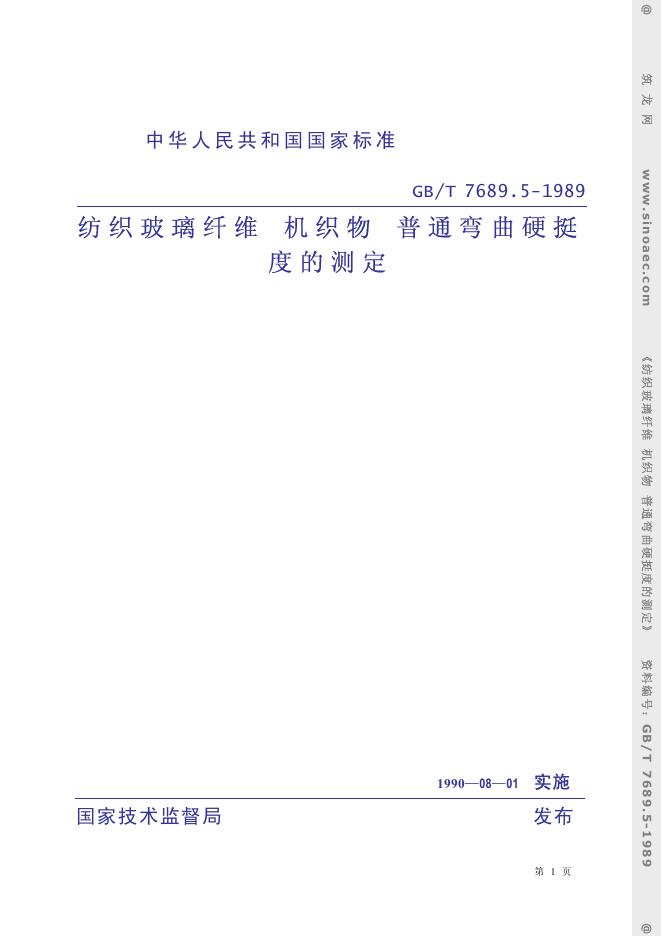 中华人民共和国国家标准

GB/T 7689.5-1989

纺织玻璃纤维 机织物 普通弯曲硬挺度的测定

1990—08—01 实施

国家技术监督局 发布

第 1 页

@ 筑龙网 www.sinoaec.com 《纺织玻璃纤维 机织物 普通弯曲硬挺度的测定》 资料编号：GB/T 7689.5-1989 @